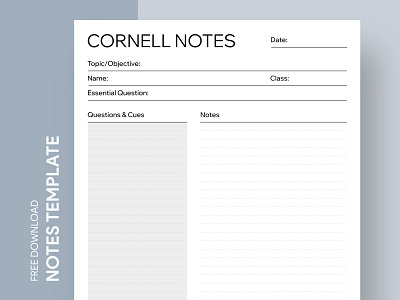 FREE DOWNLOAD
NOTES TEMPLATE

CORNELL NOTES

Date:

Topic/Objective:

Name:

Class:

Essential Question:

Questions & Cues

Notes